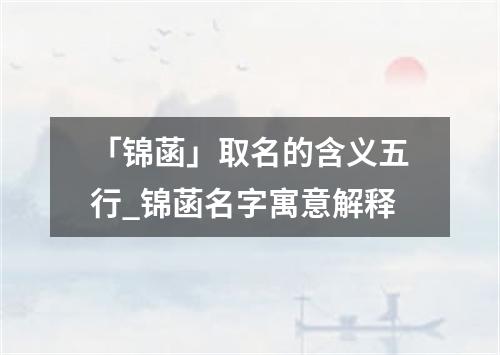 「锦菡」取名的含义五行_锦菡名字寓意解释